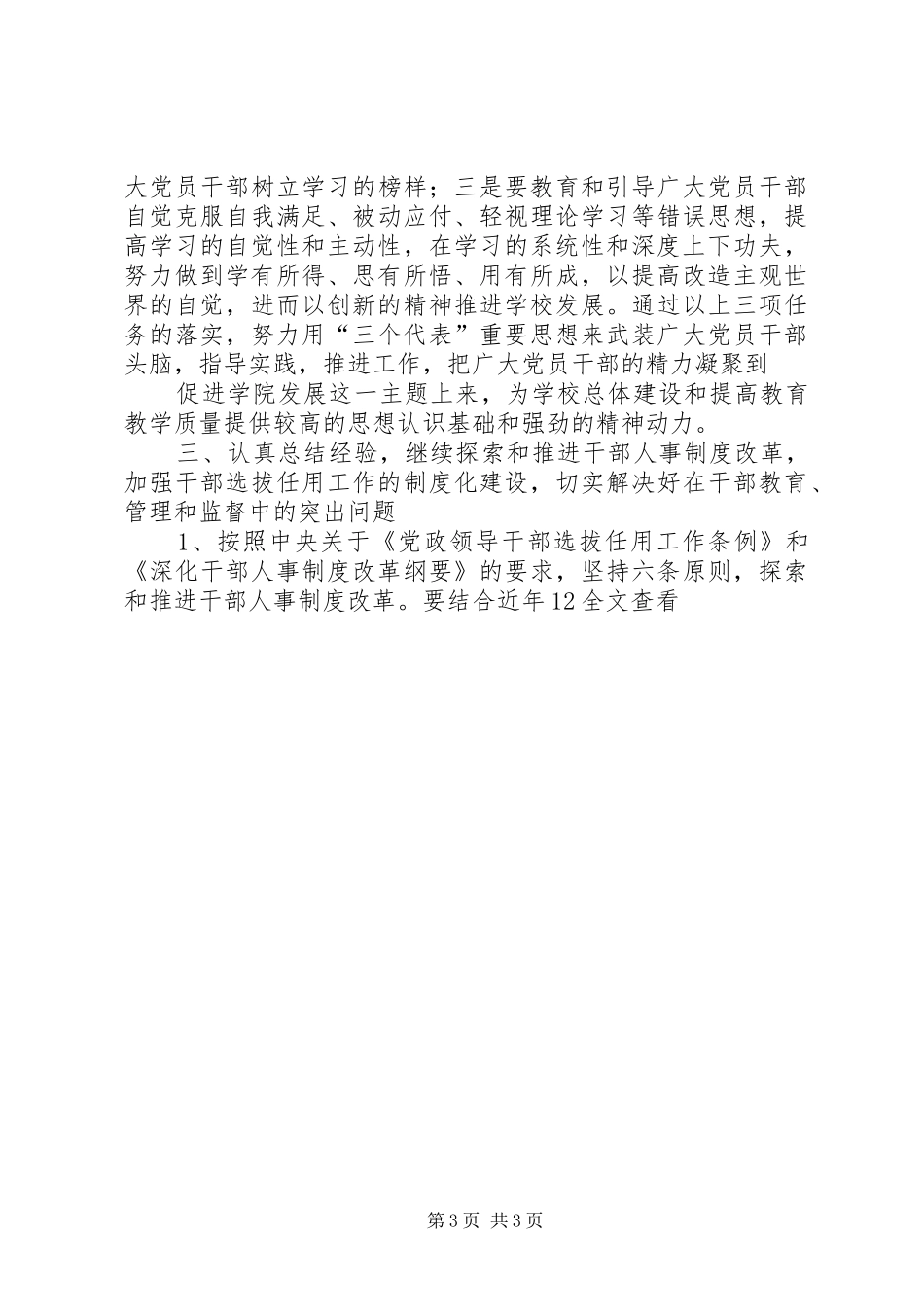 大党员干部树立学习的榜样；三是要教育和引导广大党员干部自觉克服自我满足、被动应付、轻视理论学习等错误思想，提高学习的自觉性和主动性，在学习的系统性和深度上下功夫，努力做到学有所得、思有所悟、用有所成，以提高改造主观世界的自觉，进而以创新的精神推进学校发展。通过以上三项任务的落实，努力用“三个代表”重要思想来武装广大党员干部头脑，指导实践，推进工作，把广大党员干部的精力凝聚到

促进学院发展这一主题上来，为学校总体建设和提高教育教学质量提供较高的思想认识基础和强劲的精神动力。

三、认真总结经验，继续探索和推进干部人事制度改革，加强干部选拔任用工作的制度化建设，切实解决好在干部教育、管理和监督中的突出问题

1、按照中央关于《党政领导干部选拔任用工作条例》和《深化干部人事制度改革纲要》的要求，坚持六条原则，探索和推进干部人事制度改革。要结合近年12全文查看

第3页 共3页